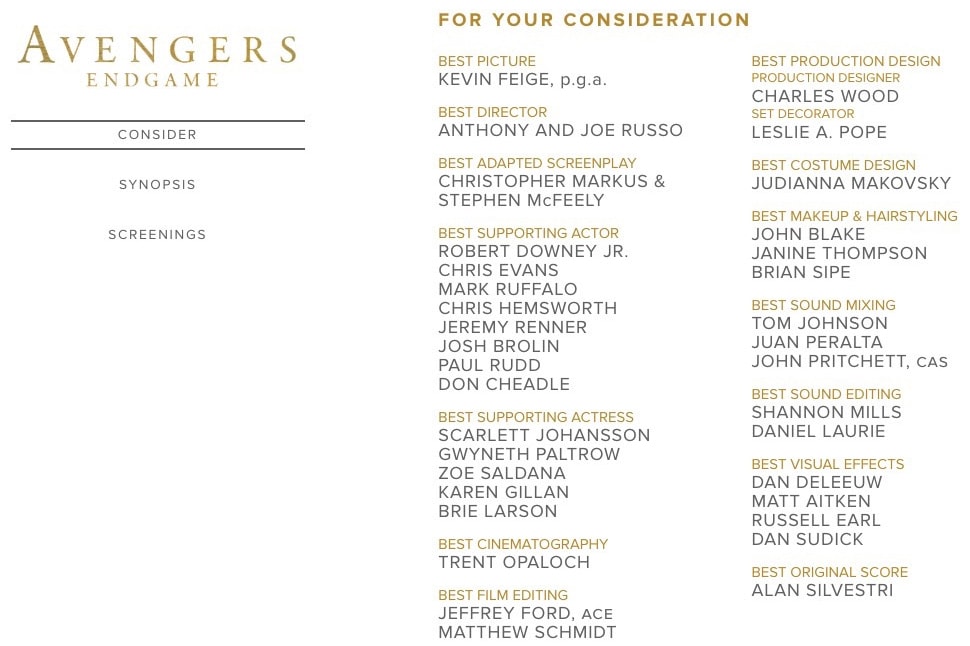 AVENGERS
ENDGAME

CONSIDER

SYNOPSIS

SCREENINGS

FOR YOUR CONSIDERATION

BEST PICTURE
KEVIN FEIGE, p.g.a.

BEST DIRECTOR
ANTHONY AND JOE RUSSO

BEST ADAPTED SCREENPLAY
CHRISTOPHER MARKUS & STEPHEN McFEELY

BEST SUPPORTING ACTOR
ROBERT DOWNEY JR.
CHRIS EVANS
MARK RUFFALO
CHRIS HEMSWORTH
JEREMY RENNER
JOSH BROLIN
PAUL RUDD
DON CHEADLE

BEST SUPPORTING ACTRESS
SCARLETT JOHANSSON
GWYNETH PALTROW
ZOE SALDANA
KAREN GILLAN
BRIE LARSON

BEST CINEMATOGRAPHY
TRENT OPALOCH

BEST FILM EDITING
JEFFREY FORD, ACE
MATTHEW SCHMIDT

BEST PRODUCTION DESIGN
PRODUCTION DESIGNER
CHARLES WOOD
SET DECORATOR
LESLIE A. POPE

BEST COSTUME DESIGN
JUDIANNA MAKOVSKY

BEST MAKEUP & HAIRSTYLING
JOHN BLAKE
JANINE THOMPSON
BRIAN SIPE

BEST SOUND MIXING
TOM JOHNSON
JUAN PERALTA
JOHN PRITCHETT, CAS

BEST SOUND EDITING
SHANNON MILLS
DANIEL LAURIE

BEST VISUAL EFFECTS
DAN DELEEUW
MATT AITKEN
RUSSELL EARL
DAN SUDICK

BEST ORIGINAL SCORE
ALAN SILVESTRI